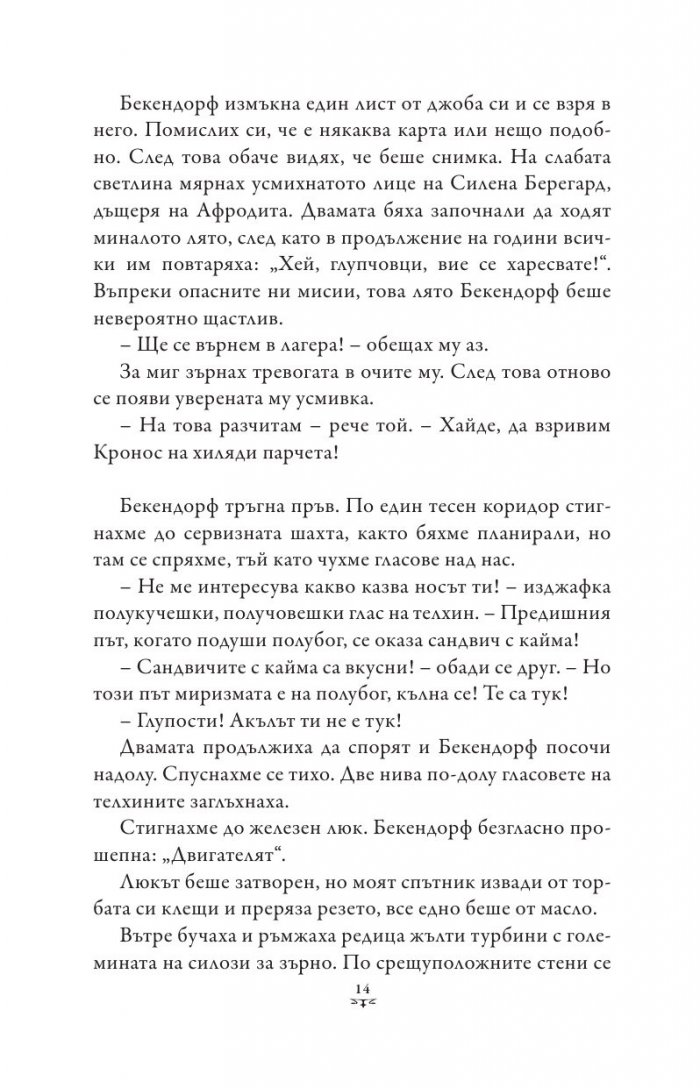 Бекендорф измъкна един лист от джоба си и се взря в него. Помислих си, че е някаква карта или нещо подобно. След това обаче видях, че беше снимка. На слабата светлина мярнах усмихнатото лице на Силена Берегард, дъщеря на Афродита. Двамата бяха започнали да ходят миналото лято, след като в продължение на години всички им повтаряха: „Хей, глупчовци, вие се харесвате!“. Въпреки опасните ни мисии, това лято Бекендорф беше невероятно щастлив.

– Ще се върнем в лагера! – обещах му аз.

За миг зърнах тревогата в очите му. След това отново се появи уверената му усмивка.

– На това разчитам – рече той. – Хайде, да взривим Кронос на хиляди парчета!

Бекендорф тръгна пръв. По един тесен коридор стигнахме до сервизната шахта, както бяхме планирали, но там се спряхме, тъй като чухме гласове над нас.

– Не ме интересува какво казва носът ти! – изджафка полукучешки, получовешки глас на телхин. – Предишния път, когато подуши полубог, се оказа сандвич с кайма!

– Сандвичите с кайма са вкусни! – обади се друг. – Но този път миризмата е на полубог, кълна се! Те са тук!

– Глупости! Акълът ти не е тук!

Двамата продължиха да спорят и Бекендорф посочи надолу. Спуснахме се тихо. Две нива по-долу гласовете на телхините заглъхнаха.

Стигнахме до железен люк. Бекендорф безгласно прошепна: „Двигателят“.

Люкът беше затворен, но моят спътник извади от торбата си клещи и преряза резето, все едно беше от масло.

Вътре бучаха и ръмжаха редица жълти турбини с големината на силози за зърно. По срещуположните стени се

14